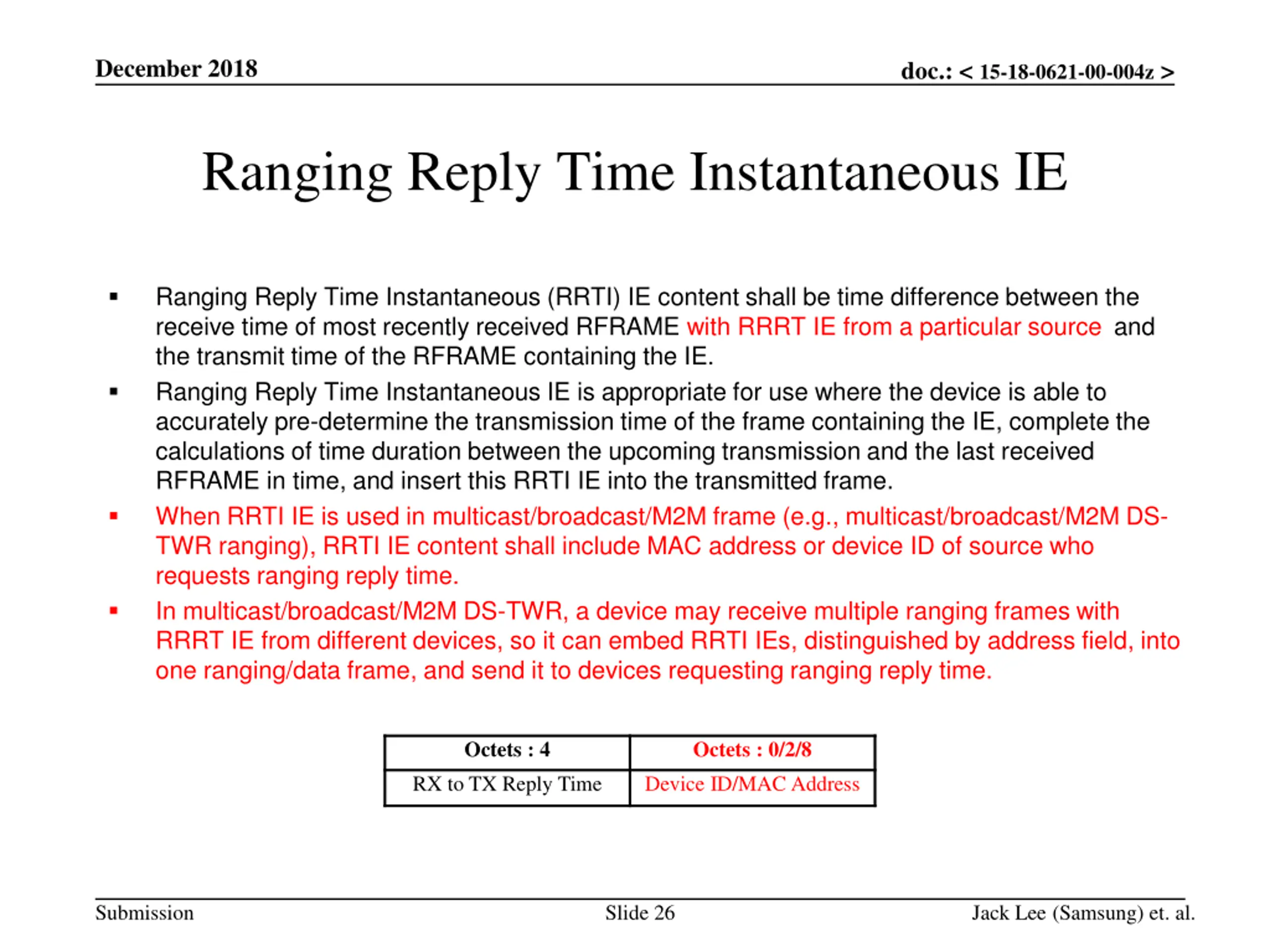 December 2018

doc.: < 15-18-0621-00-004z >

Ranging Reply Time Instantaneous IE

▪ Ranging Reply Time Instantaneous (RRTI) IE content shall be time difference between the receive time of most recently received RFRAME with RRRT IE from a particular source and the transmit time of the RFRAME containing the IE.

▪ Ranging Reply Time Instantaneous IE is appropriate for use where the device is able to accurately pre-determine the transmission time of the frame containing the IE, complete the calculations of time duration between the upcoming transmission and the last received RFRAME in time, and insert this RRTI IE into the transmitted frame.

▪ When RRTI IE is used in multicast/broadcast/M2M frame (e.g., multicast/broadcast/M2M DS-TWR ranging), RRTI IE content shall include MAC address or device ID of source who requests ranging reply time.

▪ In multicast/broadcast/M2M DS-TWR, a device may receive multiple ranging frames with RRRT IE from different devices, so it can embed RRTI IEs, distinguished by address field, into one ranging/data frame, and send it to devices requesting ranging reply time.

| Octets : 4 | Octets : 0/2/8 |
|---|---|
| RX to TX Reply Time | Device ID/MAC Address |

Submission

Slide 26

Jack Lee (Samsung) et. al.